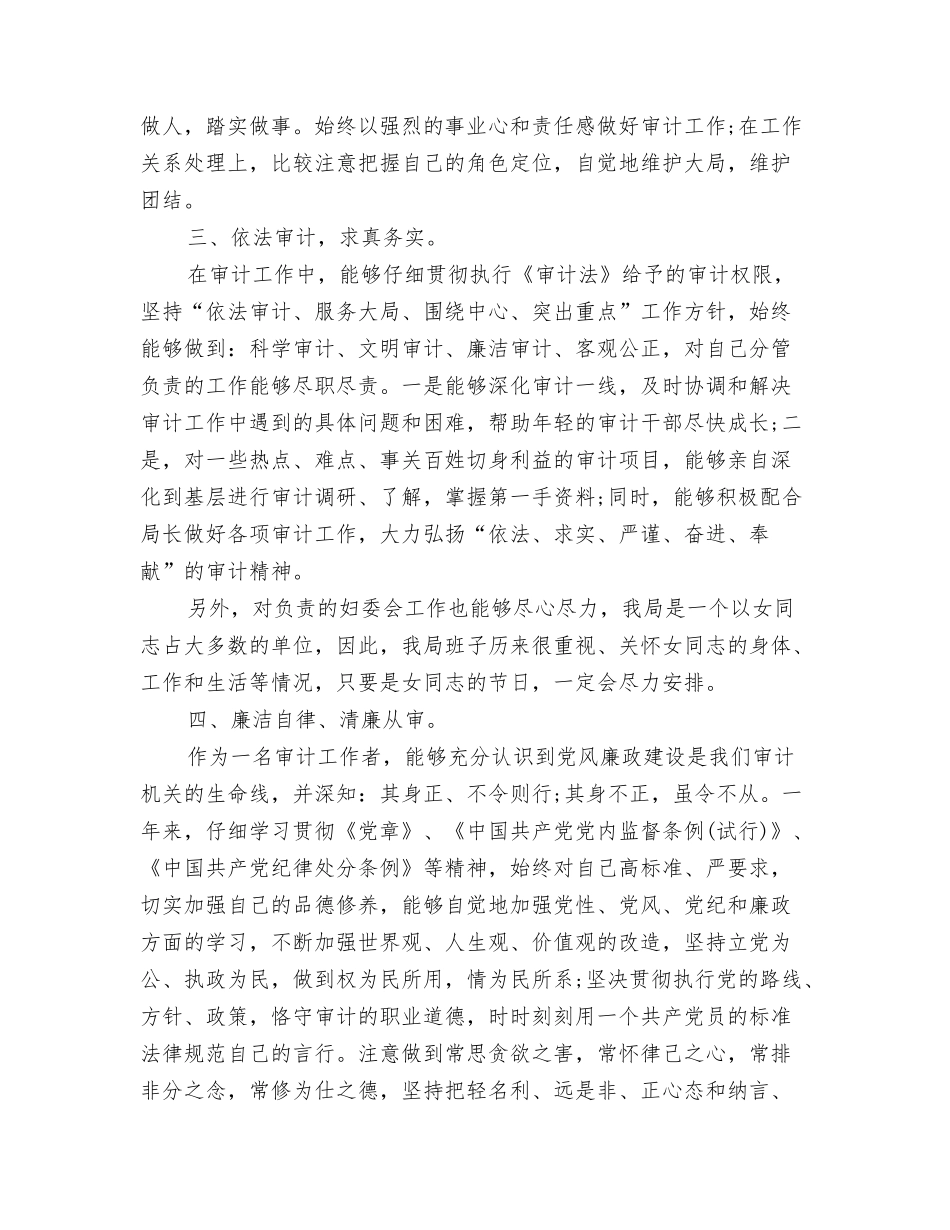 做人，踏实做事。始终以强烈的事业心和责任感做好审计工作;在工作关系处理上，比较注意把握自己的角色定位，自觉地维护大局，维护团结。

三、依法审计，求真务实。

在审计工作中，能够仔细贯彻执行《审计法》给予的审计权限，坚持“依法审计、服务大局、围绕中心、突出重点”工作方针，始终能够做到：科学审计、文明审计、廉洁审计、客观公正，对自己分管负责的工作能够尽职尽责。一是能够深化审计一线，及时协调和解决审计工作中遇到的具体问题和困难，帮助年轻的审计干部尽快成长;二是，对一些热点、难点、事关百姓切身利益的审计项目，能够亲自深化到基层进行审计调研、了解，掌握第一手资料;同时，能够积极配合局长做好各项审计工作，大力弘扬“依法、求实、严谨、奋进、奉献”的审计精神。

另外，对负责的妇委会工作也能够尽心尽力，我局是一个以女同志占大多数的单位，因此，我局班子历来很重视、关怀女同志的身体、工作和生活等情况，只要是女同志的节日，一定会尽力安排。

四、廉洁自律、清廉从审。

作为一名审计工作者，能够充分认识到党风廉政建设是我们审计机关的生命线，并深知：其身正、不令则行;其身不正，虽令不从。一年来，仔细学习贯彻《党章》、《中国共产党党内监督条例(试行)》、《中国共产党纪律处分条例》等精神，始终对自己高标准、严要求，切实加强自己的品德修养，能够自觉地加强党性、党风、党纪和廉政方面的学习，不断加强世界观、人生观、价值观的改造，坚持立党为公、执政为民，做到权为民所用，情为民所系;坚决贯彻执行党的路线、方针、政策，恪守审计的职业道德，时时刻刻用一个共产党员的标准法律规范自己的言行。注意做到常思贪欲之害，常怀律己之心，常排非分之念，常修为仕之德，坚持把轻名利、远是非、正心态和纳言、